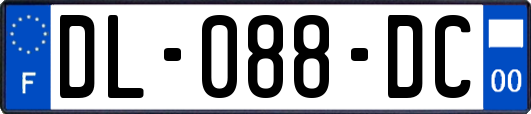 F
DL-088-DC
00